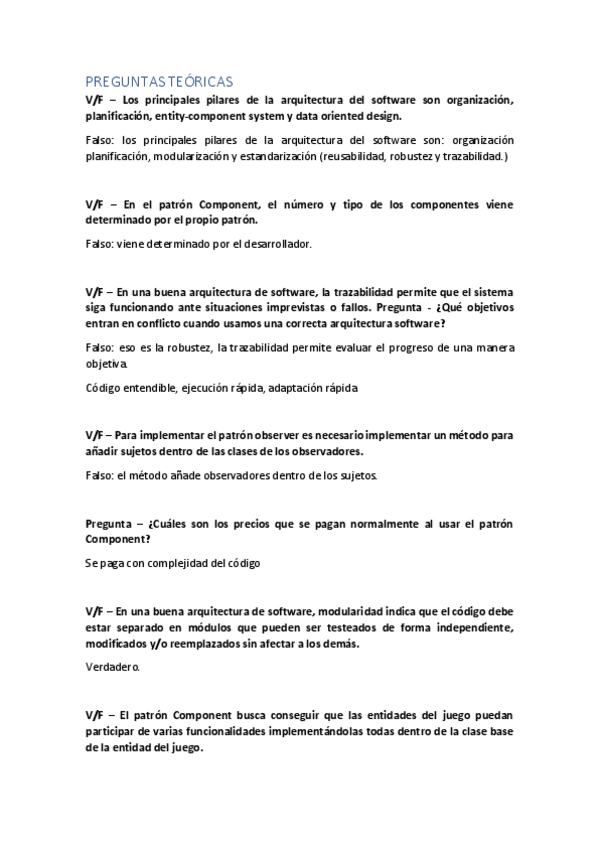 PREGUNTAS TEÓRICAS

V/F – Los principales pilares de la arquitectura del software son organización, planificación, entity-component system y data oriented design.

Falso: los principales pilares de la arquitectura del software son: organización planificación, modularización y estandarización (reusabilidad, robustez y trazabilidad.)

V/F – En el patrón Component, el número y tipo de los componentes viene determinado por el propio patrón.

Falso: viene determinado por el desarrollador.

V/F – En una buena arquitectura de software, la trazabilidad permite que el sistema siga funcionando ante situaciones imprevistas o fallos. Pregunta - ¿Qué objetivos entran en conflicto cuando usamos una correcta arquitectura software?

Falso: eso es la robustez, la trazabilidad permite evaluar el progreso de una manera objetiva.

Código entendible, ejecución rápida, adaptación rápida

V/F – Para implementar el patrón observer es necesario implementar un método para añadir sujetos dentro de las clases de los observadores.

Falso: el método añade observadores dentro de los sujetos.

Pregunta – ¿Cuáles son los precios que se pagan normalmente al usar el patrón Component?

Se paga con complejidad del código

V/F – En una buena arquitectura de software, modularidad indica que el código debe estar separado en módulos que pueden ser testeados de forma independiente, modificados y/o reemplazados sin afectar a los demás.

Verdadero.

V/F – El patrón Component busca conseguir que las entidades del juego puedan participar de varias funcionalidades implementándolas todas dentro de la clase base de la entidad del juego.